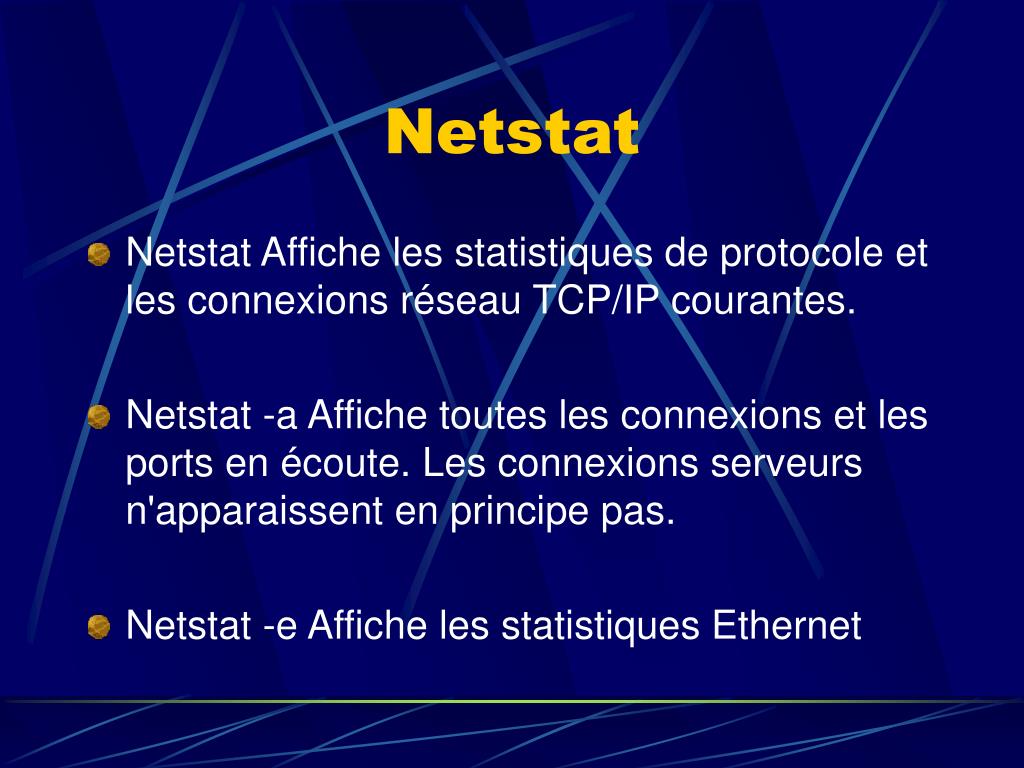 Netstat

Netstat Affiche les statistiques de protocole et les connexions réseau TCP/IP courantes.

Netstat -a Affiche toutes les connexions et les ports en écoute. Les connexions serveurs n'apparaissent en principe pas.

Netstat -e Affiche les statistiques Ethernet